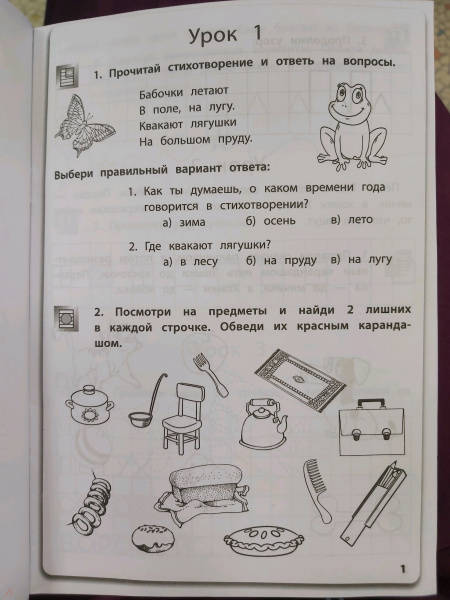 Урок 1

1. Прочитай стихотворение и ответь на вопросы.

Бабочки летают
В поле, на лугу.
Квакают лягушки
На большом пруду.

Выбери правильный вариант ответа:

1. Как ты думаешь, о каком времени года говорится в стихотворении?
а) зима б) осень в) лето

2. Где квакают лягушки?
а) в лесу б) на пруду в) на лугу

2. Посмотри на предметы и найди 2 лишних в каждой строчке. Обведи их красным карандашом.

1